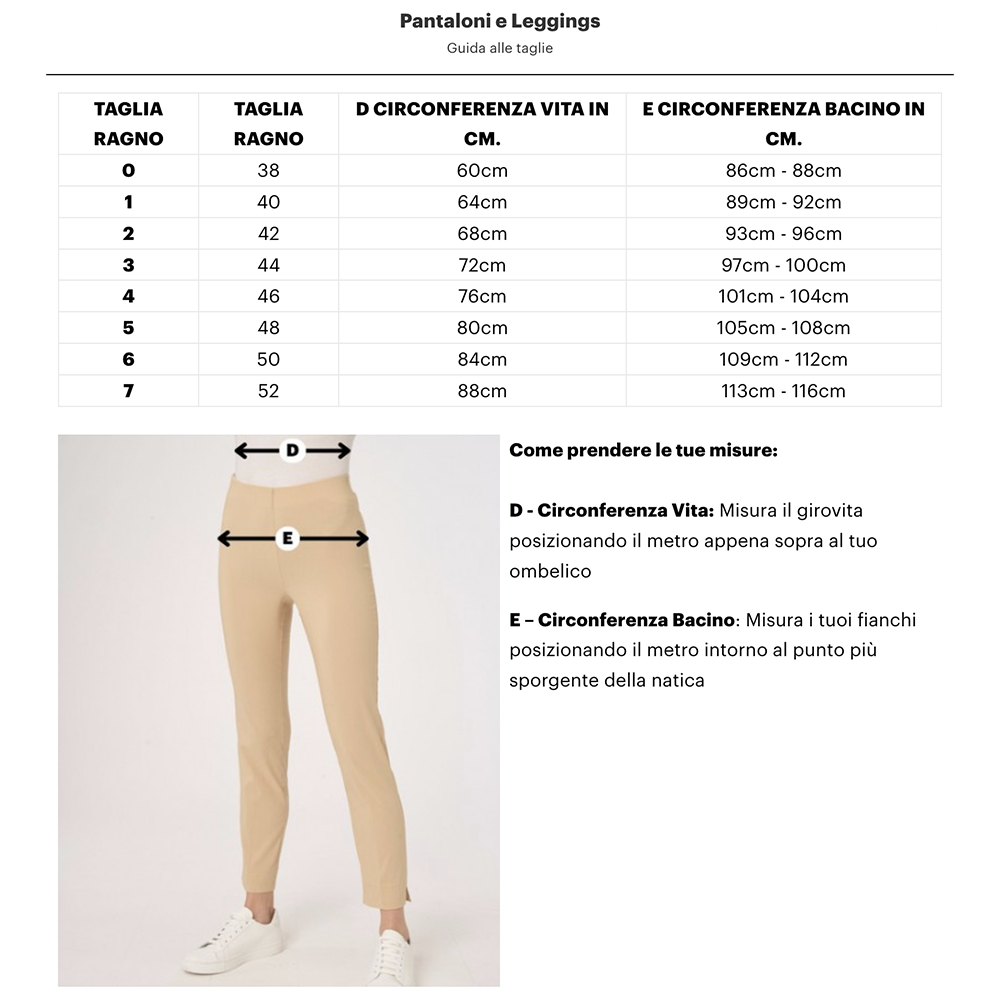 Pantaloni e Leggings
Guida alle taglie

| TAGLIA RAGNO | TAGLIA RAGNO | D CIRCONFERENZA VITA IN CM. | E CIRCONFERENZA BACINO IN CM. |
|---|---|---|---|
| 0 | 38 | 60cm | 86cm - 88cm |
| 1 | 40 | 64cm | 89cm - 92cm |
| 2 | 42 | 68cm | 93cm - 96cm |
| 3 | 44 | 72cm | 97cm - 100cm |
| 4 | 46 | 76cm | 101cm - 104cm |
| 5 | 48 | 80cm | 105cm - 108cm |
| 6 | 50 | 84cm | 109cm - 112cm |
| 7 | 52 | 88cm | 113cm - 116cm |

D

E

Come prendere le tue misure:

D - Circonferenza Vita: Misura il girovita posizionando il metro appena sopra al tuo ombelico

E – Circonferenza Bacino: Misura i tuoi fianchi posizionando il metro intorno al punto più sporgente della natica